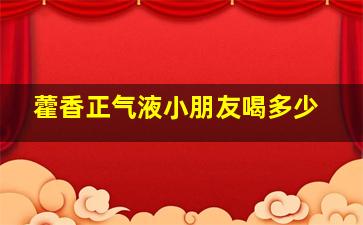 藿香正气液小朋友喝多少